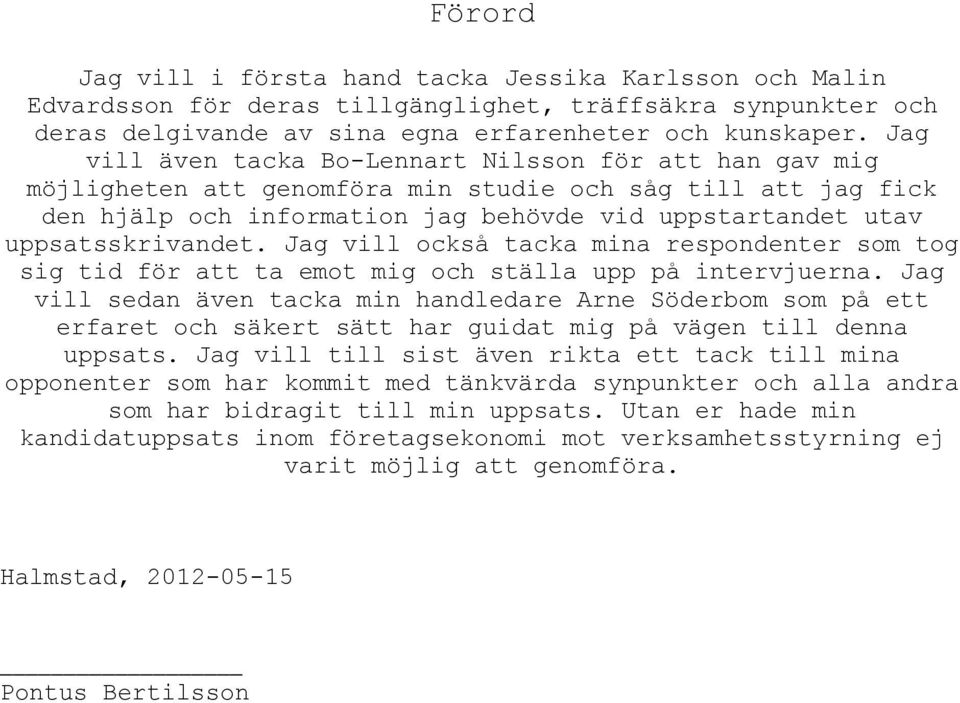 Förord

Jag vill i första hand tacka Jessika Karlsson och Malin Edvardsson för deras tillgänglighet, träffsäkra synpunkter och deras delgivande av sina egna erfarenheter och kunskaper. Jag vill även tacka Bo-Lennart Nilsson för att han gav mig möjligheten att genomföra min studie och såg till att jag fick den hjälp och information jag behövde vid uppstartandet utav uppsatsskrivandet. Jag vill också tacka mina respondenter som tog sig tid för att ta emot mig och ställa upp på intervjuerna. Jag vill sedan även tacka min handledare Arne Söderbom som på ett erfaret och säkert sätt har guidat mig på vägen till denna uppsats. Jag vill till sist även rikta ett tack till mina opponenter som har kommit med tänkvärda synpunkter och alla andra som har bidragit till min uppsats. Utan er hade min kandidatuppsats inom företagsekonomi mot verksamhetsstyrning ej varit möjlig att genomföra.

Halmstad, 2012-05-15

Pontus Bertilsson